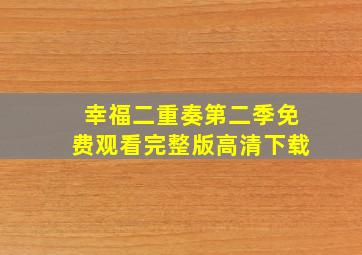 幸福二重奏第二季免费观看完整版高清下载